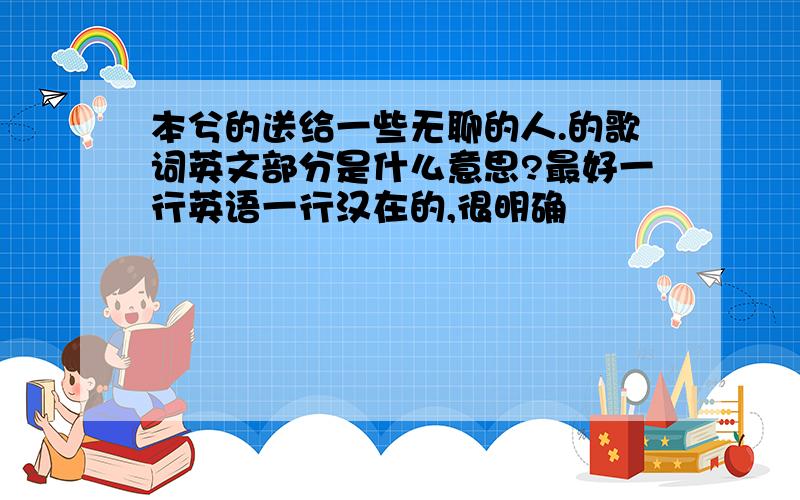 本兮的送给一些无聊的人.的歌词英文部分是什么意思?最好一行英语一行汉在的,很明确